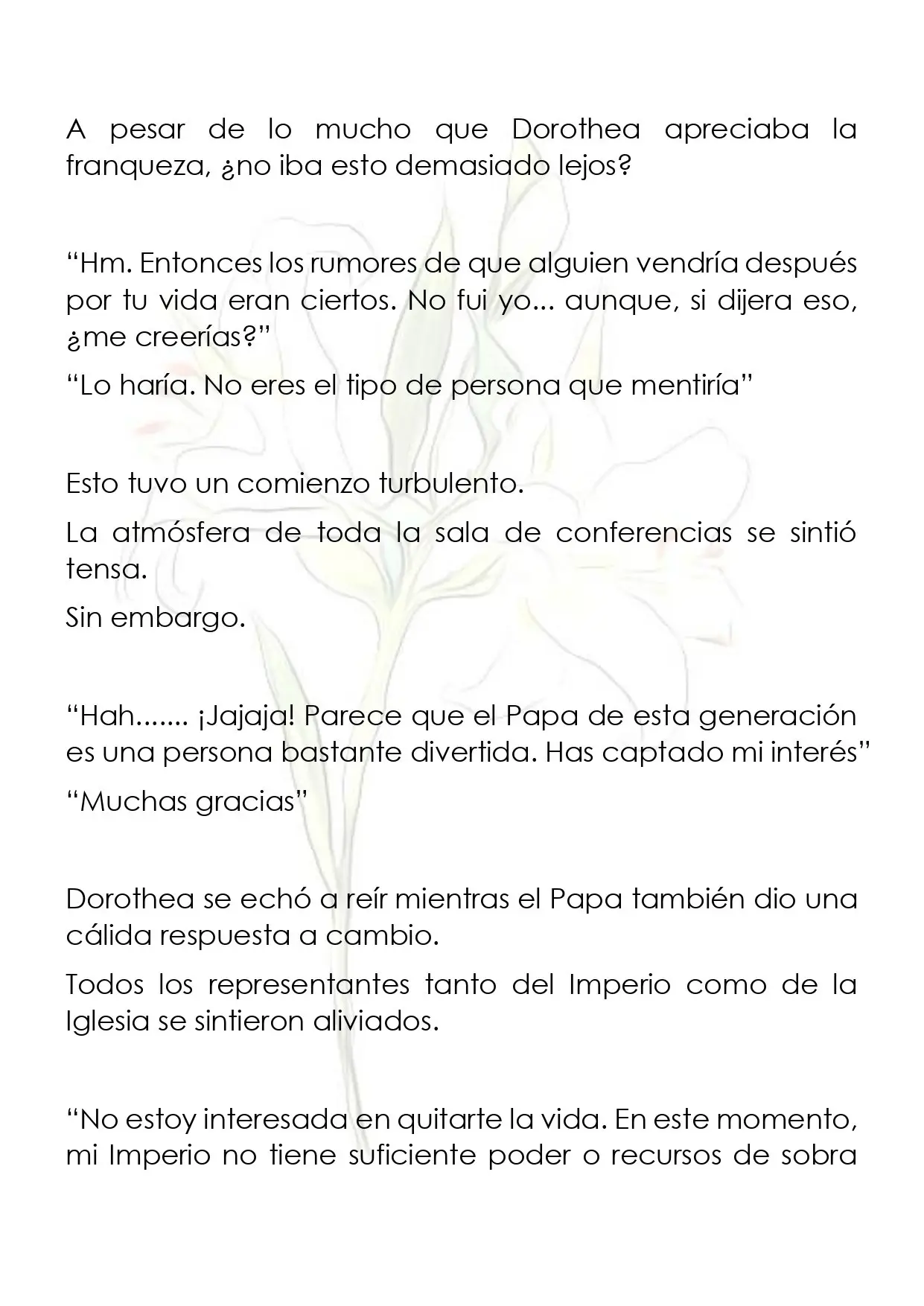 A pesar de lo mucho que Dorothea apreciaba la franqueza, ¿no iba esto demasiado lejos?

"Hm. Entonces los rumores de que alguien vendría después por tu vida eran ciertos. No fui yo... aunque, si dijera eso, ¿me creerías?"

"Lo haría. No eres el tipo de persona que mentiría"

Esto tuvo un comienzo turbulento.

La atmósfera de toda la sala de conferencias se sintió tensa.

Sin embargo.

"Hah....... ¡Jajaja! Parece que el Papa de esta generación es una persona bastante divertida. Has captado mi interés"

"Muchas gracias"

Dorothea se echó a reír mientras el Papa también dio una cálida respuesta a cambio.

Todos los representantes tanto del Imperio como de la Iglesia se sintieron aliviados.

"No estoy interesada en quitarte la vida. En este momento, mi Imperio no tiene suficiente poder o recursos de sobra